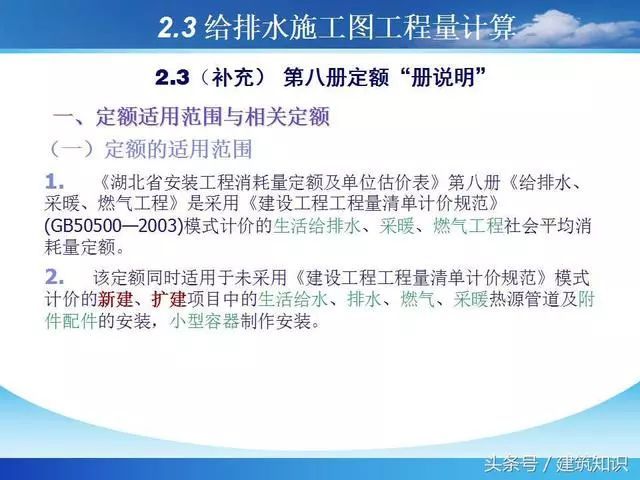 2.3 给排水施工图工程量计算

2.3（补充） 第八册定额“册说明”

一、定额适用范围与相关定额

（一）定额的适用范围

1. 《湖北省安装工程消耗量定额及单位估价表》第八册《给排水、采暖、燃气工程》是采用《建设工程工程量清单计价规范》(GB50500—2003)模式计价的生活给排水、采暖、燃气工程社会平均消耗量定额。

2. 该定额同时适用于未采用《建设工程工程量清单计价规范》模式计价的新建、扩建项目中的生活给水、排水、燃气、采暖热源管道及附件配件的安装，小型容器制作安装。

头条号 / 建筑知识